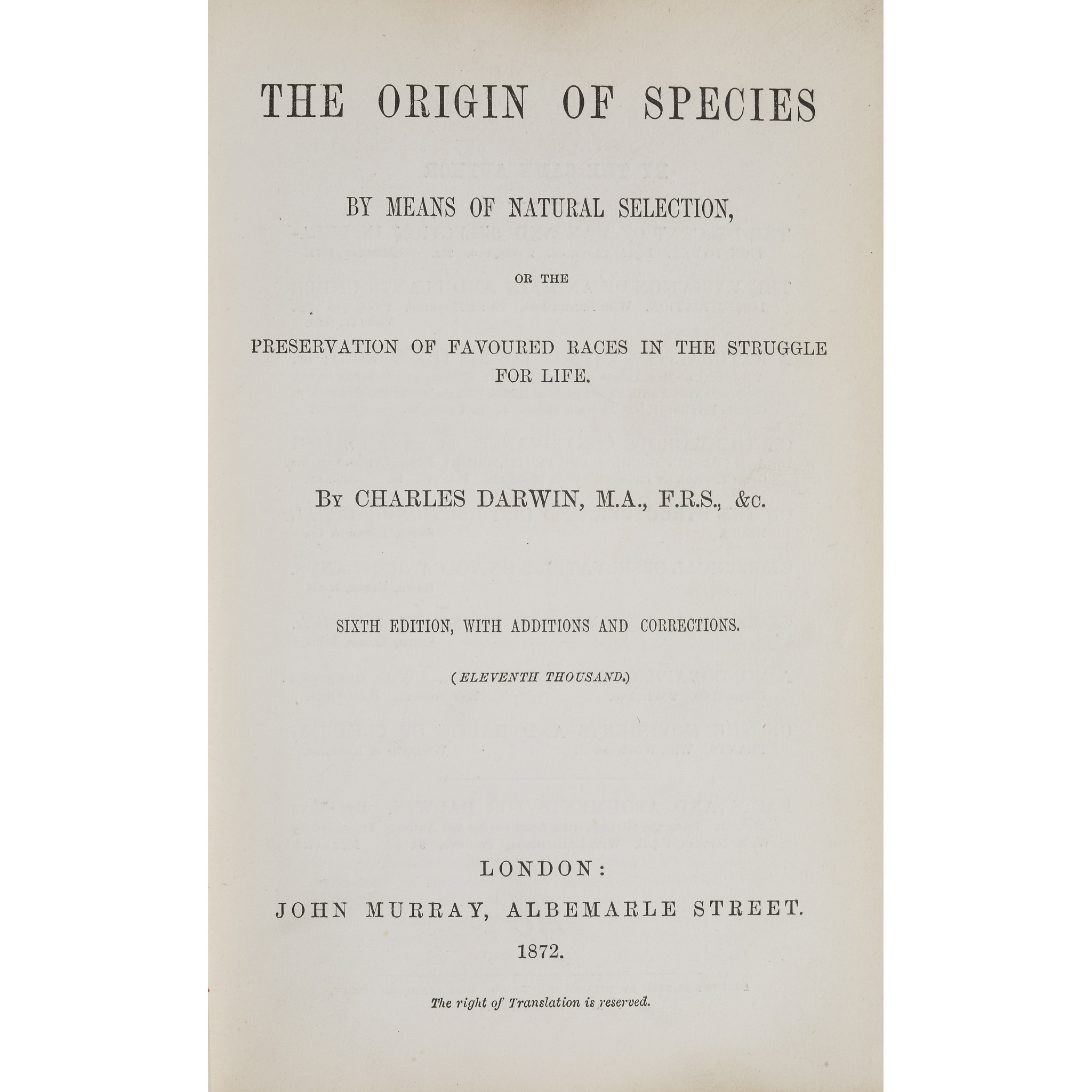 THE ORIGIN OF SPECIES

BY MEANS OF NATURAL SELECTION,

OR THE

PRESERVATION OF FAVOURED RACES IN THE STRUGGLE FOR LIFE.

By CHARLES DARWIN, M.A., F.R.S., &c.

SIXTH EDITION, WITH ADDITIONS AND CORRECTIONS.

(ELEVENTH THOUSAND.)

LONDON:
JOHN MURRAY, ALBEMARLE STREET.
1872.

The right of Translation is reserved.